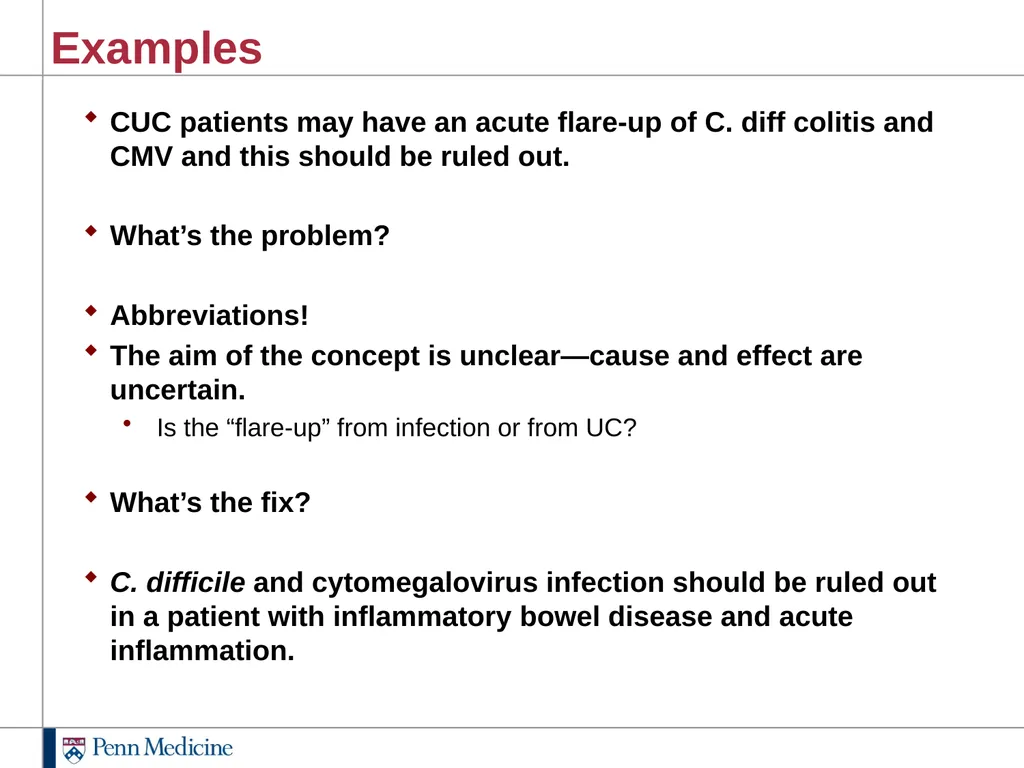 Examples

CUC patients may have an acute flare-up of C. diff colitis and CMV and this should be ruled out.

What's the problem?

Abbreviations!

The aim of the concept is unclear—cause and effect are uncertain.

Is the "flare-up" from infection or from UC?

What's the fix?

C. difficile and cytomegalovirus infection should be ruled out in a patient with inflammatory bowel disease and acute inflammation.

Penn Medicine